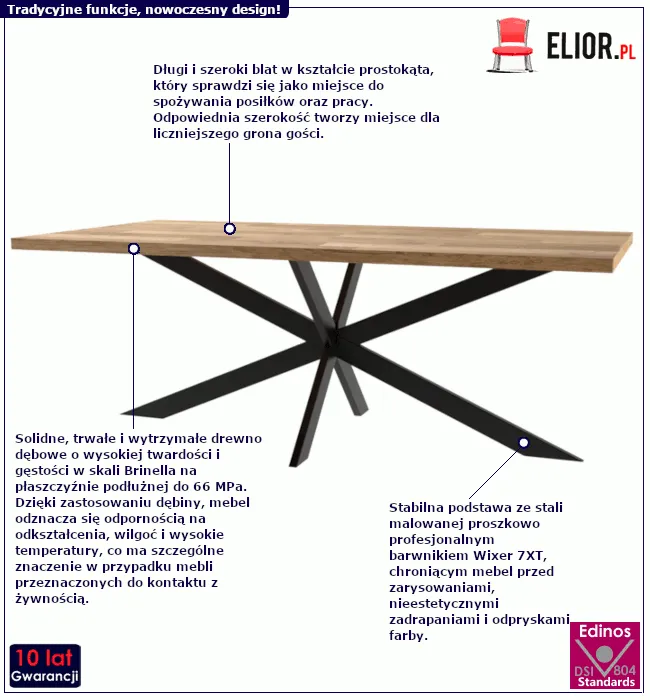 Tradycyjne funkcje, nowoczesny design!

ELIOR.PL

Długi i szeroki blat w kształcie prostokąta, który sprawdzi się jako miejsce do spożywania posiłków oraz pracy. Odpowiednia szerokość tworzy miejsce dla liczniejszego grona gości.

Solidne, trwałe i wytrzymałe drewno dębowe o wysokiej twardości i gęstości w skali Brinella na płaszczyźnie podłużnej do 66 MPa. Dzięki zastosowaniu dębiny, mebel odznacza się odpornością na odkształcenia, wilgoć i wysokie temperatury, co ma szczególne znaczenie w przypadku mebli przeznaczonych do kontaktu z żywnością.

Stabilna podstawa ze stali malowanej proszkowo profesjonalnym barwnikiem Wixer 7XT, chroniącym mebel przed zarysowaniami, nieestetycznymi zadrapaniami i odpryskami farby.

10 lat
Gwarancji

Edinos
DSI 804
Standards